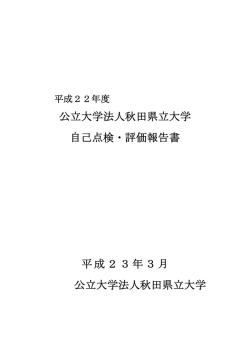 平成２２年度
公立大学法人秋田県立大学
自己点検・評価報告書

平成２３年３月
公立大学法人秋田県立大学